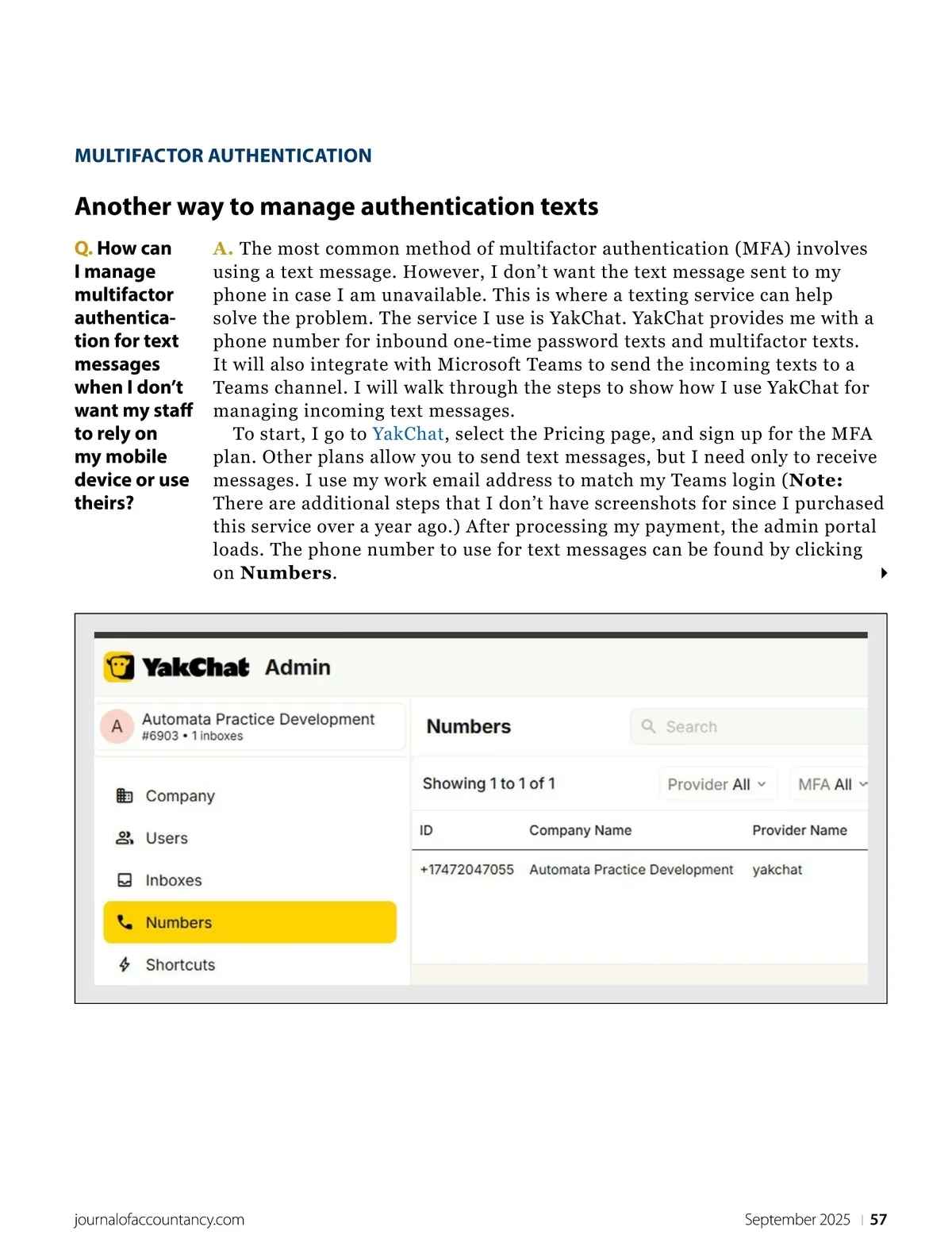 MULTIFACTOR AUTHENTICATION

Another way to manage authentication texts

Q. How can I manage multifactor authentication for text messages when I don't want my staff to rely on my mobile device or use theirs?

A. The most common method of multifactor authentication (MFA) involves using a text message. However, I don't want the text message sent to my phone in case I am unavailable. This is where a texting service can help solve the problem. The service I use is YakChat. YakChat provides me with a phone number for inbound one-time password texts and multifactor texts. It will also integrate with Microsoft Teams to send the incoming texts to a Teams channel. I will walk through the steps to show how I use YakChat for managing incoming text messages.

To start, I go to YakChat, select the Pricing page, and sign up for the MFA plan. Other plans allow you to send text messages, but I need only to receive messages. I use my work email address to match my Teams login (Note: There are additional steps that I don't have screenshots for since I purchased this service over a year ago.) After processing my payment, the admin portal loads. The phone number to use for text messages can be found by clicking on Numbers.

YakChat Admin

A Automata Practice Development
#6903 • 1 inboxes

Company
Users
Inboxes
Numbers
Shortcuts

Numbers
Search

Showing 1 to 1 of 1
Provider All
MFA All

| ID | Company Name | Provider Name |
|---|---|---|
| +17472047055 | Automata Practice Development | yakchat |

journalofaccountancy.com

September 2025 | 57